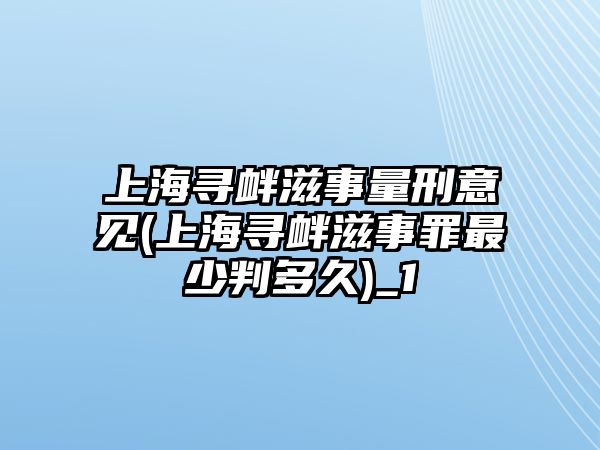 上海寻衅滋事量刑意见(上海寻衅滋事罪最少判多久)_1